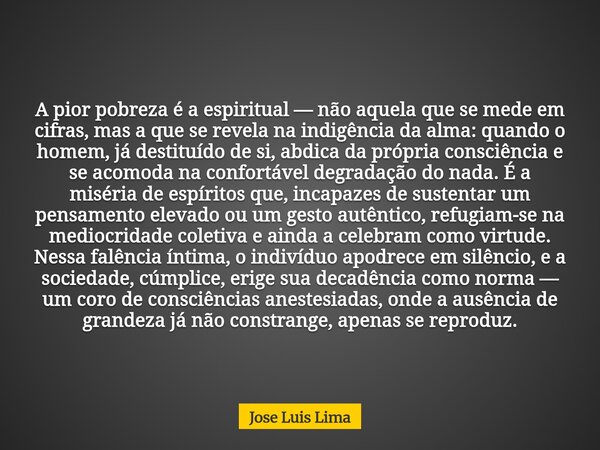 A pior pobreza é a espiritual — não aquela que se mede em cifras, mas a que se revela na indigência da alma: quando o homem, já destituído de si, abdica da própria consciência e se acomoda na confortável degradação do nada. É a miséria de espíritos que, incapazes de sustentar um pensamento elevado ou um gesto autêntico, refugiam-se na mediocridade coletiva e ainda a celebram como virtude. Nessa falência íntima, o indivíduo apodrece em silêncio, e a sociedade, cúmplice, erige sua decadência como norma — um coro de consciências anestesiadas, onde a ausência de grandeza já não constrange, apenas se reproduz.

Jose Luis Lima